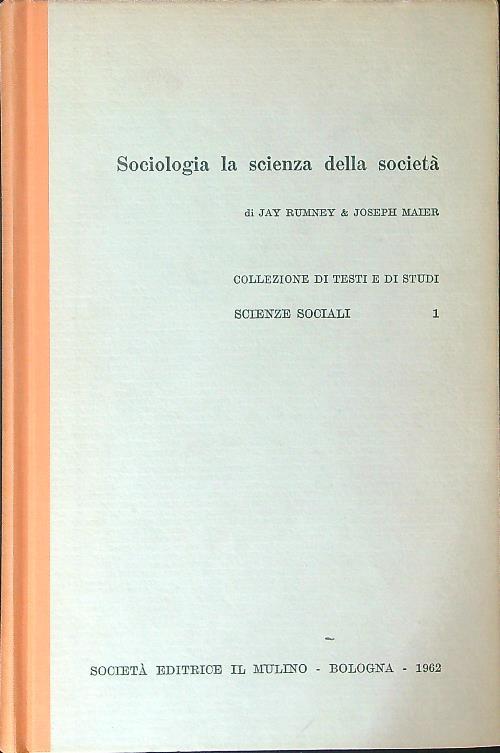 Sociologia la scienza della società

di JAY RUMNEY & JOSEPH MAIER

COLLEZIONE DI TESTI E DI STUDI

SCIENZE SOCIALI 1

SOCIETÀ EDITRICE IL MULINO - BOLOGNA - 1962